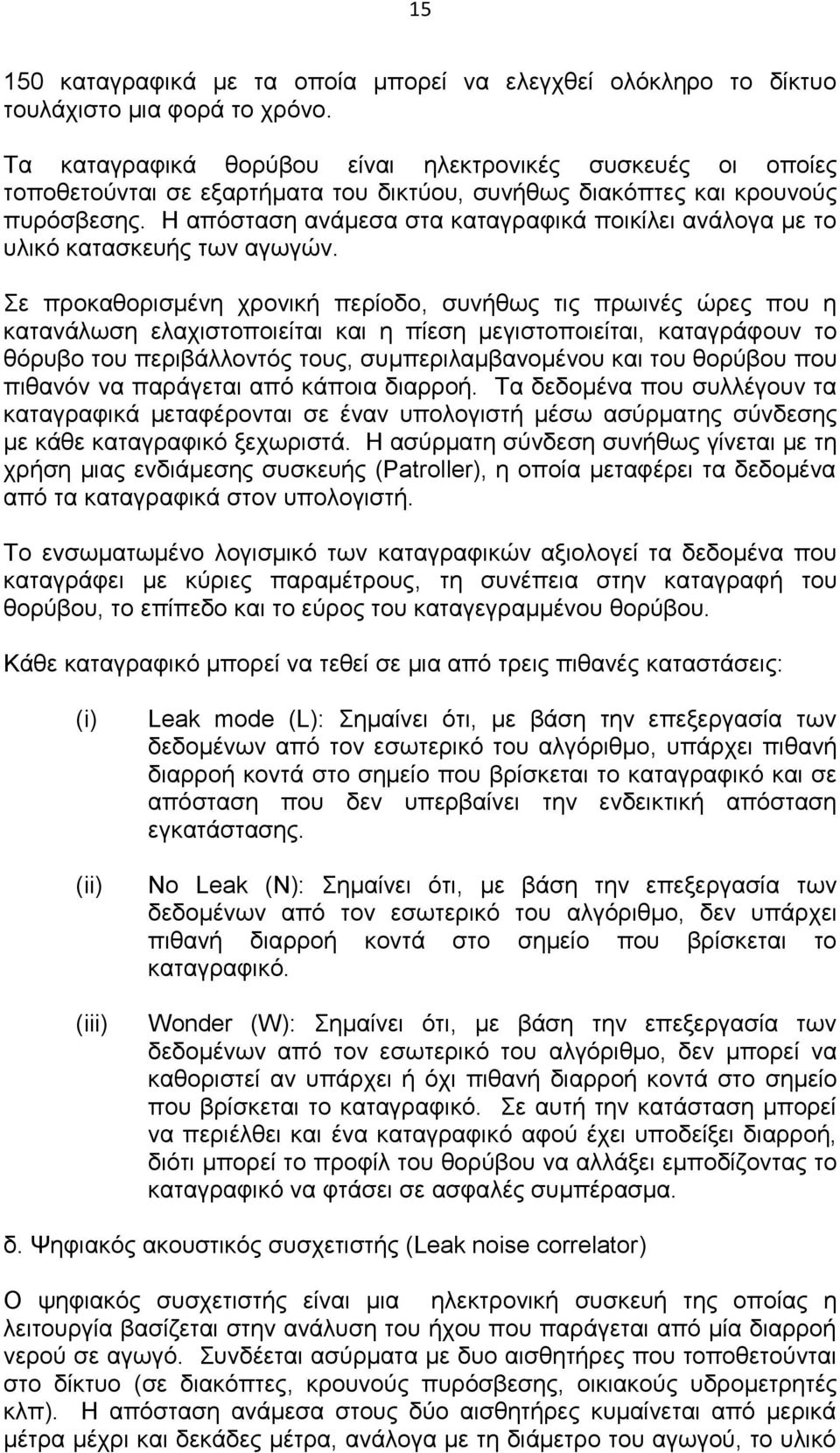 15

150 καταγραφικά με τα οποία μπορεί να ελεγχθεί ολόκληρο το δίκτυο τουλάχιστο μια φορά το χρόνο.

Τα καταγραφικά θορύβου είναι ηλεκτρονικές συσκευές οι οποίες τοποθετούνται σε εξαρτήματα του δικτύου, συνήθως διακόπτες και κρουνούς πυρόσβεσης. Η απόσταση ανάμεσα στα καταγραφικά ποικίλει ανάλογα με το υλικό κατασκευής των αγωγών.

Σε προκαθορισμένη χρονική περίοδο, συνήθως τις πρωινές ώρες που η κατανάλωση ελαχιστοποιείται και η πίεση μεγιστοποιείται, καταγράφουν το θόρυβο του περιβάλλοντός τους, συμπεριλαμβανομένου και του θορύβου που πιθανόν να παράγεται από κάποια διαρροή. Τα δεδομένα που συλλέγουν τα καταγραφικά μεταφέρονται σε έναν υπολογιστή μέσω ασύρματης σύνδεσης με κάθε καταγραφικό ξεχωριστά. Η ασύρματη σύνδεση συνήθως γίνεται με τη χρήση μιας ενδιάμεσης συσκευής (Patroller), η οποία μεταφέρει τα δεδομένα από τα καταγραφικά στον υπολογιστή.

Το ενσωματωμένο λογισμικό των καταγραφικών αξιολογεί τα δεδομένα που καταγράφει με κύριες παραμέτρους, τη συνέπεια στην καταγραφή του θορύβου, το επίπεδο και το εύρος του καταγεγραμμένου θορύβου.

Κάθε καταγραφικό μπορεί να τεθεί σε μια από τρεις πιθανές καταστάσεις:

(i) Leak mode (L): Σημαίνει ότι, με βάση την επεξεργασία των δεδομένων από τον εσωτερικό του αλγόριθμο, υπάρχει πιθανή διαρροή κοντά στο σημείο που βρίσκεται το καταγραφικό και σε απόσταση που δεν υπερβαίνει την ενδεικτική απόσταση εγκατάστασης.

(ii) No Leak (N): Σημαίνει ότι, με βάση την επεξεργασία των δεδομένων από τον εσωτερικό του αλγόριθμο, δεν υπάρχει πιθανή διαρροή κοντά στο σημείο που βρίσκεται το καταγραφικό.

(iii) Wonder (W): Σημαίνει ότι, με βάση την επεξεργασία των δεδομένων από τον εσωτερικό του αλγόριθμο, δεν μπορεί να καθοριστεί αν υπάρχει ή όχι πιθανή διαρροή κοντά στο σημείο που βρίσκεται το καταγραφικό. Σε αυτή την κατάσταση μπορεί να περιέλθει και ένα καταγραφικό αφού έχει υποδείξει διαρροή, διότι μπορεί το προφίλ του θορύβου να αλλάξει εμποδίζοντας το καταγραφικό να φτάσει σε ασφαλές συμπέρασμα.

δ. Ψηφιακός ακουστικός συσχετιστής (Leak noise correlator)

Ο ψηφιακός συσχετιστής είναι μια ηλεκτρονική συσκευή της οποίας η λειτουργία βασίζεται στην ανάλυση του ήχου που παράγεται από μία διαρροή νερού σε αγωγό. Συνδέεται ασύρματα με δυο αισθητήρες που τοποθετούνται στο δίκτυο (σε διακόπτες, κρουνούς πυρόσβεσης, οικιακούς υδρομετρητές κλπ). Η απόσταση ανάμεσα στους δύο αισθητήρες κυμαίνεται από μερικά μέτρα μέχρι και δεκάδες μέτρα, ανάλογα με τη διάμετρο του αγωγού, το υλικό